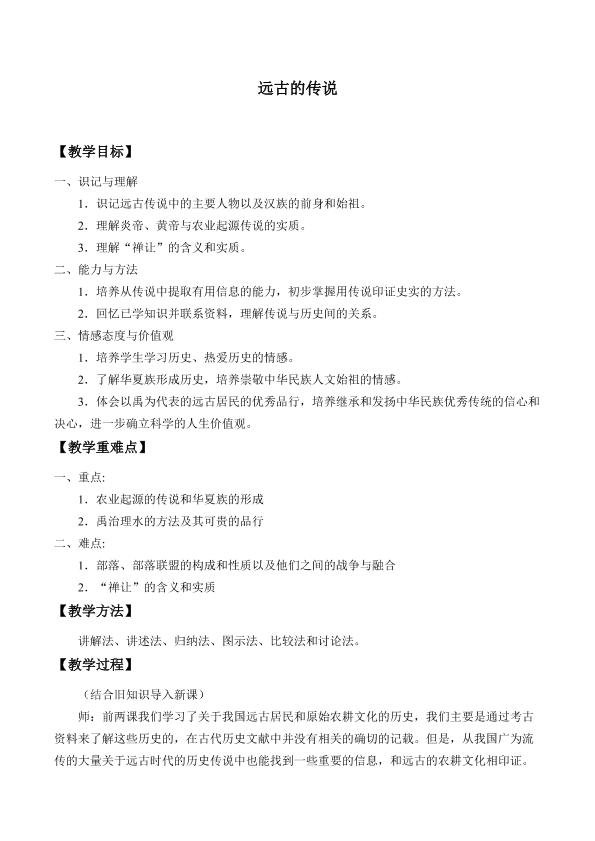 远古的传说

【教学目标】

一、识记与理解

1．识记远古传说中的主要人物以及汉族的前身和始祖。

2．理解炎帝、黄帝与农业起源传说的实质。

3．理解“禅让”的含义和实质。

二、能力与方法

1．培养从传说中提取有用信息的能力，初步掌握用传说印证史实的方法。

2．回忆已学知识并联系资料，理解传说与历史间的关系。

三、情感态度与价值观

1．培养学生学习历史、热爱历史的情感。

2．了解华夏族形成历史，培养崇敬中华民族人文始祖的情感。

3．体会以禹为代表的远古居民的优秀品行，培养继承和发扬中华民族优秀传统的信心和决心，进一步确立科学的人生价值观。

【教学重难点】

一、重点:

1．农业起源的传说和华夏族的形成

2．禹治理水的方法及其可贵的品行

二、难点:

1．部落、部落联盟的构成和性质以及他们之间的战争与融合

2．“禅让”的含义和实质

【教学方法】

讲解法、讲述法、归纳法、图示法、比较法和讨论法。

【教学过程】

（结合旧知识导入新课）

师：前两课我们学习了关于我国远古居民和原始农耕文化的历史，我们主要是通过考古资料来了解这些历史的，在古代历史文献中并没有相关的确切的记载。但是，从我国广为流传的大量关于远古时代的历史传说中也能找到一些重要的信息，和远古的农耕文化相印证。